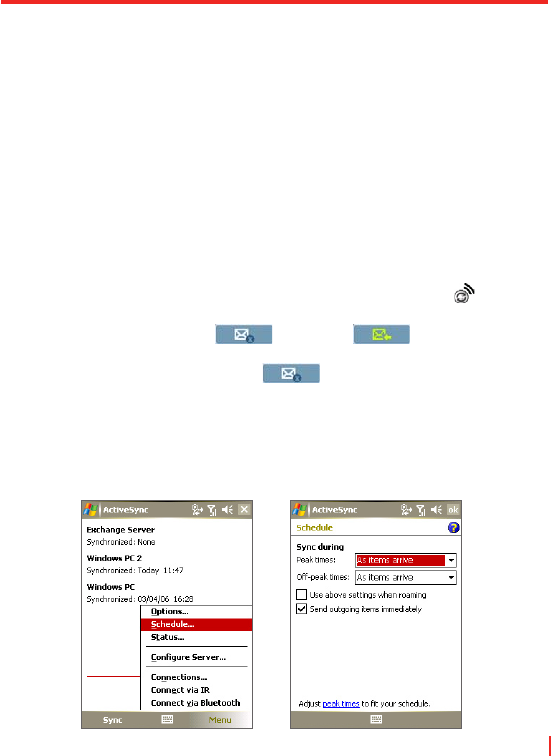 ActiveSync

Exchange Server
Synchronized: None

Windows PC 2
Synchronized: Today 11:47

Windows PC
Synchronized: 03/04/06 16:28

Options...
Schedule...
Status...
Configure Server...
Connections...
Connect via IR
Connect via Bluetooth

Sync
Menu

ActiveSync
ok

Schedule

Sync during
Peak times: As items arrive
Off-peak times: As items arrive
Use above settings when roaming
Send outgoing items immediately

Adjust peak times to fit your schedule.